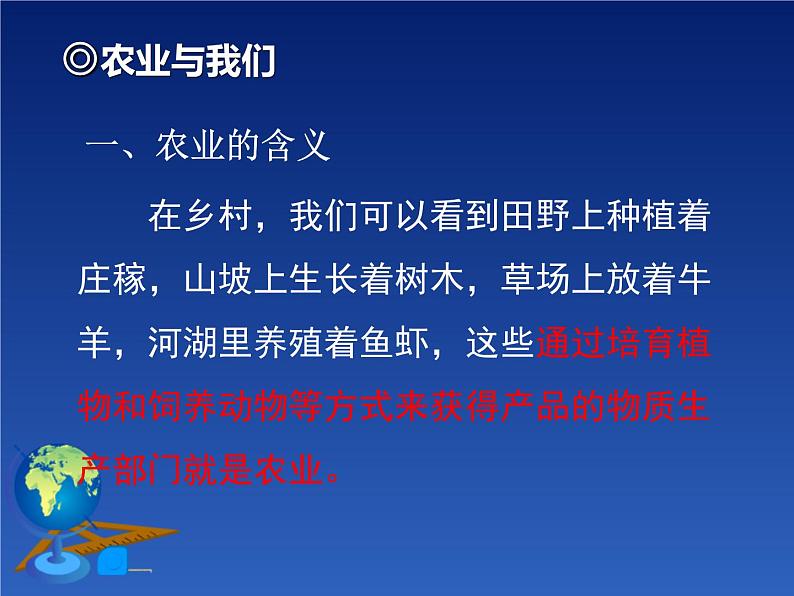 ◎农业与我们

一、农业的含义

在乡村，我们可以看到田野上种植着庄稼，山坡上生长着树木，草场上放着牛羊，河湖里养殖着鱼虾，这些通过培育植物和饲养动物等方式来获得产品的物质生产部门就是农业。